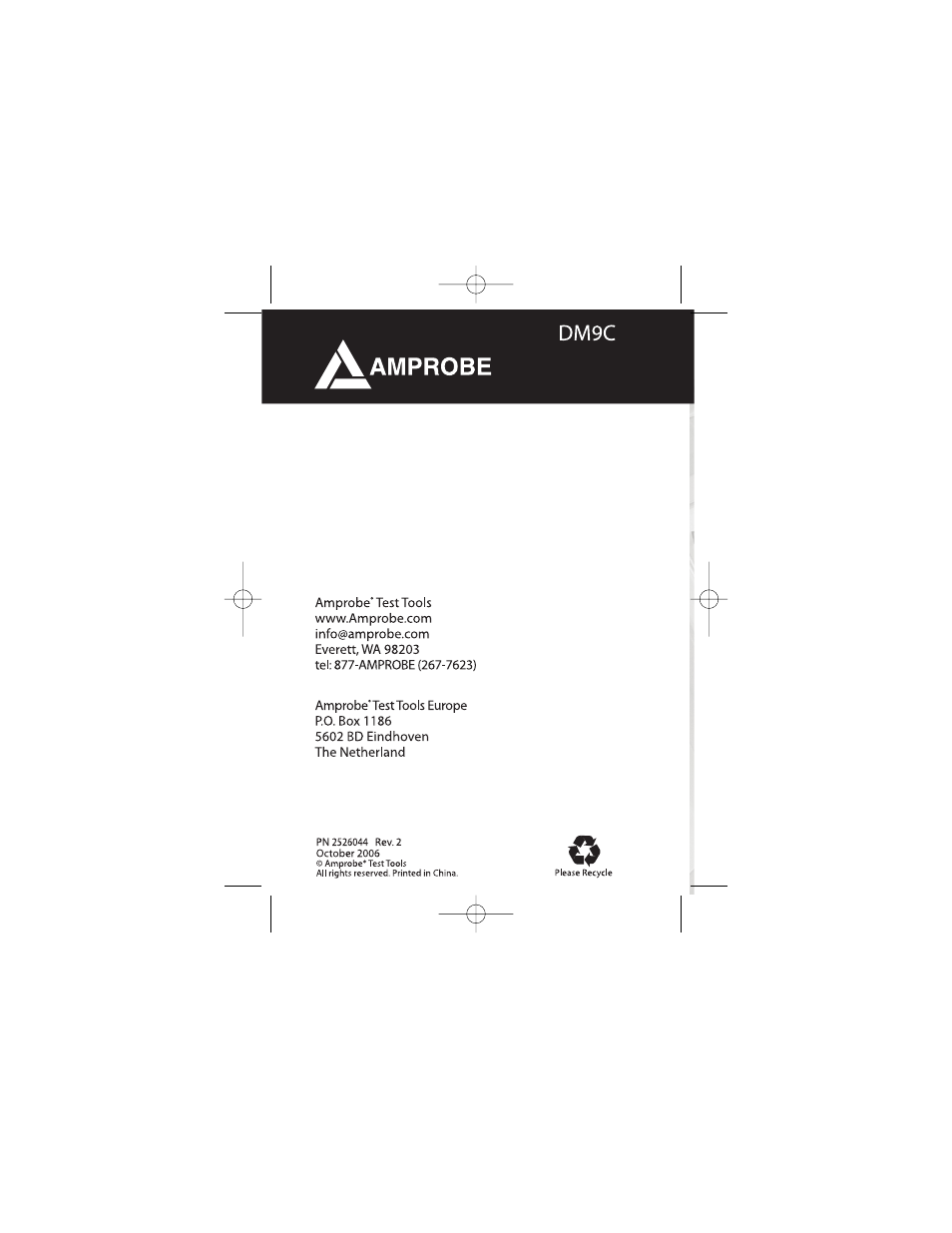 DM9C

AMPROBE

Amprobe® Test Tools
www.Amprobe.com
info@amprobe.com
Everett, WA 98203
tel: 877-AMPROBE (267-7623)

Amprobe® Test Tools Europe
P.O. Box 1186
5602 BD Eindhoven
The Netherland

PN 2526044 Rev. 2
October 2006
© Amprobe® Test Tools
All rights reserved. Printed in China.

Please Recycle